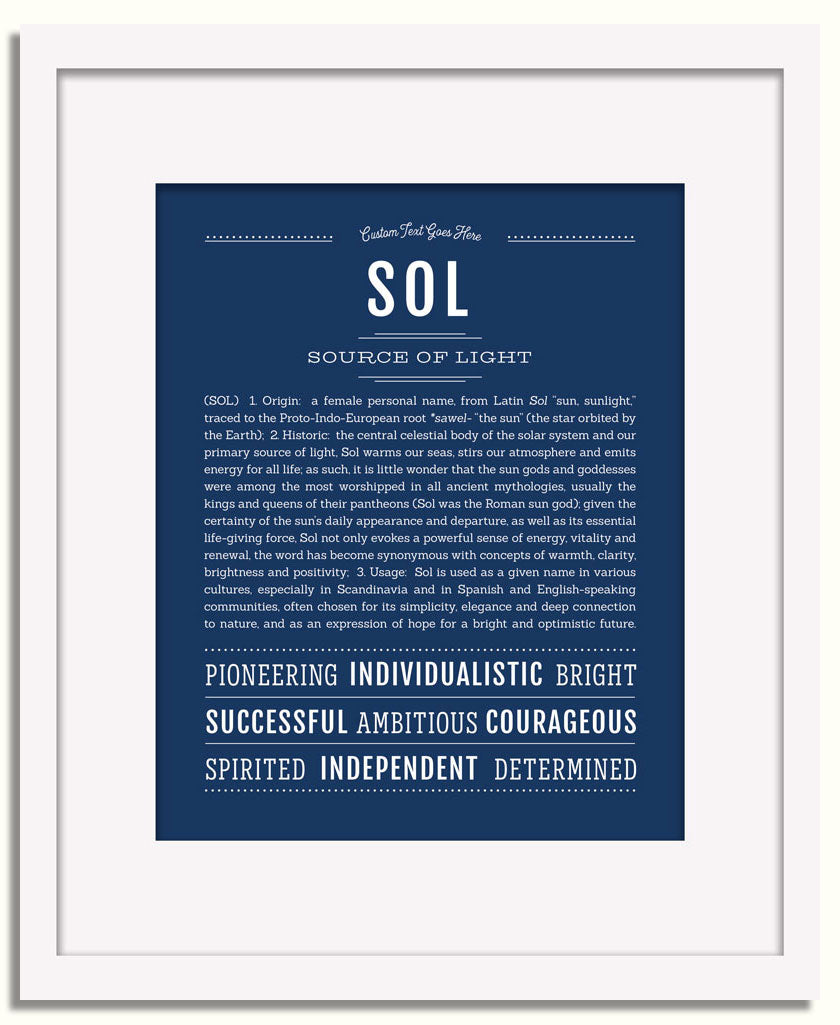 Custom Text Goes Here

SOL

SOURCE OF LIGHT

(SOL) 1. Origin: a female personal name, from Latin Sol "sun, sunlight," traced to the Proto-Indo-European root *sawel- "the sun" (the star orbited by the Earth); 2. Historic: the central celestial body of the solar system and our primary source of light, Sol warms our seas, stirs our atmosphere and emits energy for all life; as such, it is little wonder that the sun gods and goddesses were among the most worshipped in all ancient mythologies, usually the kings and queens of their pantheons (Sol was the Roman sun god); given the certainty of the sun's daily appearance and departure, as well as its essential life-giving force, Sol not only evokes a powerful sense of energy, vitality and renewal, the word has become synonymous with concepts of warmth, clarity, brightness and positivity; 3. Usage: Sol is used as a given name in various cultures, especially in Scandinavia and in Spanish and English-speaking communities, often chosen for its simplicity, elegance and deep connection to nature, and as an expression of hope for a bright and optimistic future.

PIONEERING INDIVIDUALISTIC BRIGHT

SUCCESSFUL AMBITIOUS COURAGEOUS

SPIRITED INDEPENDENT DETERMINED